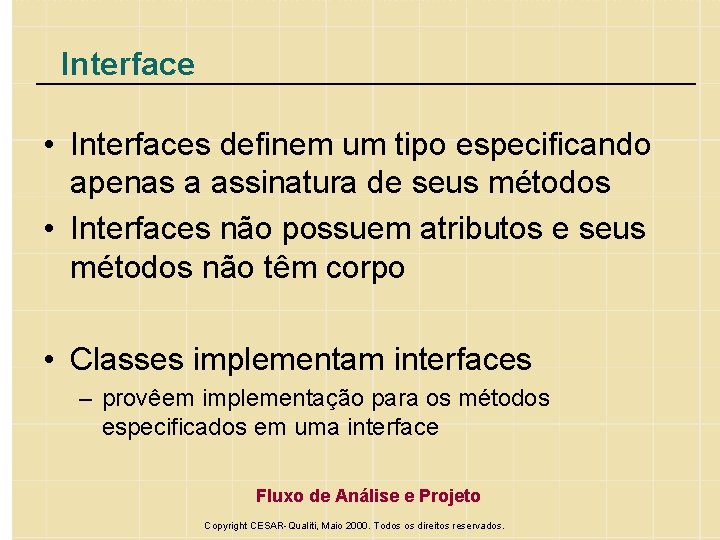 Interface

• Interfaces definem um tipo especificando apenas a assinatura de seus métodos
• Interfaces não possuem atributos e seus métodos não têm corpo

• Classes implementam interfaces
– provêem implementação para os métodos especificados em uma interface

Fluxo de Análise e Projeto

Copyright CESAR-Qualiti, Maio 2000. Todos os direitos reservados.